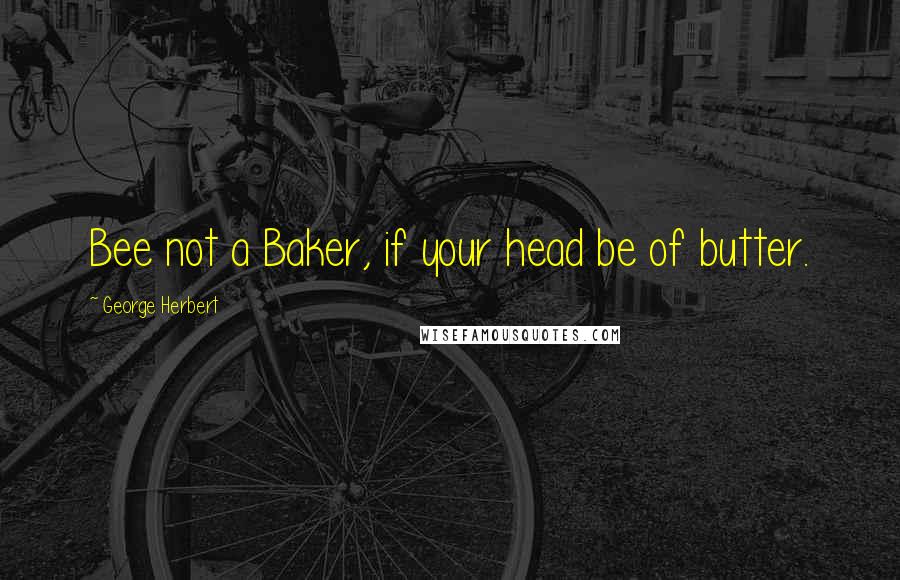 Bee not a Baker, if your head be of butter.

~ George Herbert

WISEFAMOUSQUOTES.COM